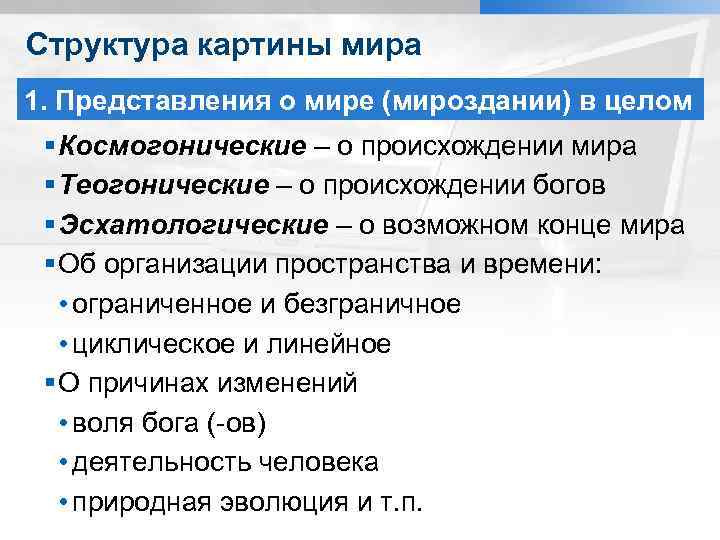 Структура картины мира

1. Представления о мире (мироздании) в целом

▪ Космогонические – о происхождении мира
▪ Теогонические – о происхождении богов
▪ Эсхатологические – о возможном конце мира
▪ Об организации пространства и времени:
• ограниченное и безграничное
• циклическое и линейное
▪ О причинах изменений
• воля бога (-ов)
• деятельность человека
• природная эволюция и т.п.